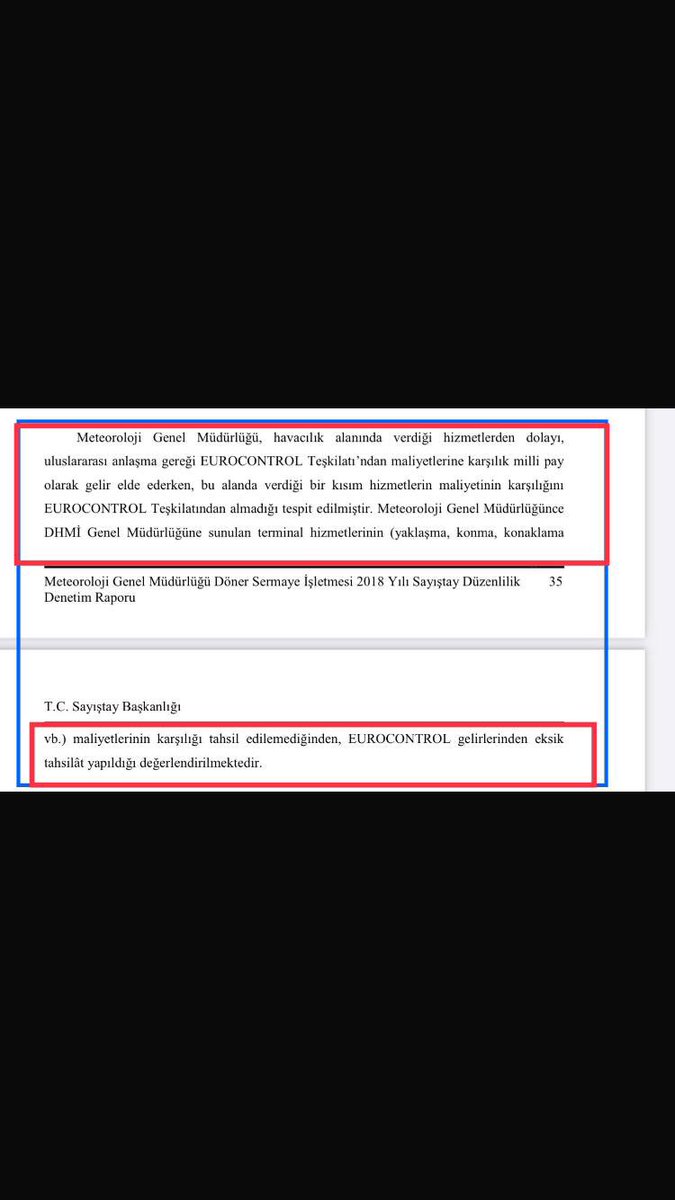 Meteoroloji Genel Müdürlüğü, havacılık alanında verdiği hizmetlerden dolayı, uluslararası anlaşma gereği EUROCONTROL Teşkilatı'ndan maliyetlerine karşılık milli pay olarak gelir elde ederken, bu alanda verdiği bir kısım hizmetlerin maliyetinin karşılığını EUROCONTROL Teşkilatından almadığı tespit edilmiştir. Meteoroloji Genel Müdürlüğünce DHMİ Genel Müdürlüğüne sunulan terminal hizmetlerinin (yaklaşma, konma, konaklama

Meteoroloji Genel Müdürlüğü Döner Sermaye İşletmesi 2018 Yılı Sayıştay Düzenlilik Denetim Raporu 35

T.C. Sayıştay Başkanlığı

vb.) maliyetlerinin karşılığı tahsil edilemediğinden, EUROCONTROL gelirlerinden eksik tahsilât yapıldığı değerlendirilmektedir.